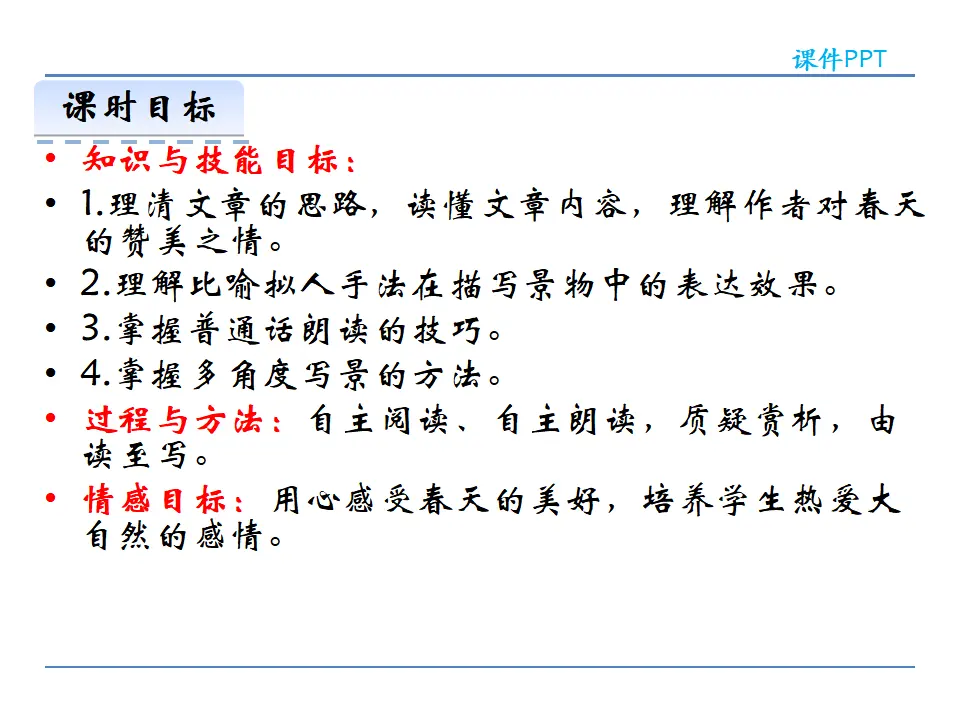 课件PPT

课时目标

• 知识与技能目标：

• 1.理清文章的思路，读懂文章内容，理解作者对春天的赞美之情。

• 2.理解比喻拟人手法在描写景物中的表达效果。

• 3.掌握普通话朗读的技巧。

• 4.掌握多角度写景的方法。

• 过程与方法：自主阅读、自主朗读，质疑赏析，由读至写。

• 情感目标：用心感受春天的美好，培养学生热爱大自然的感情。